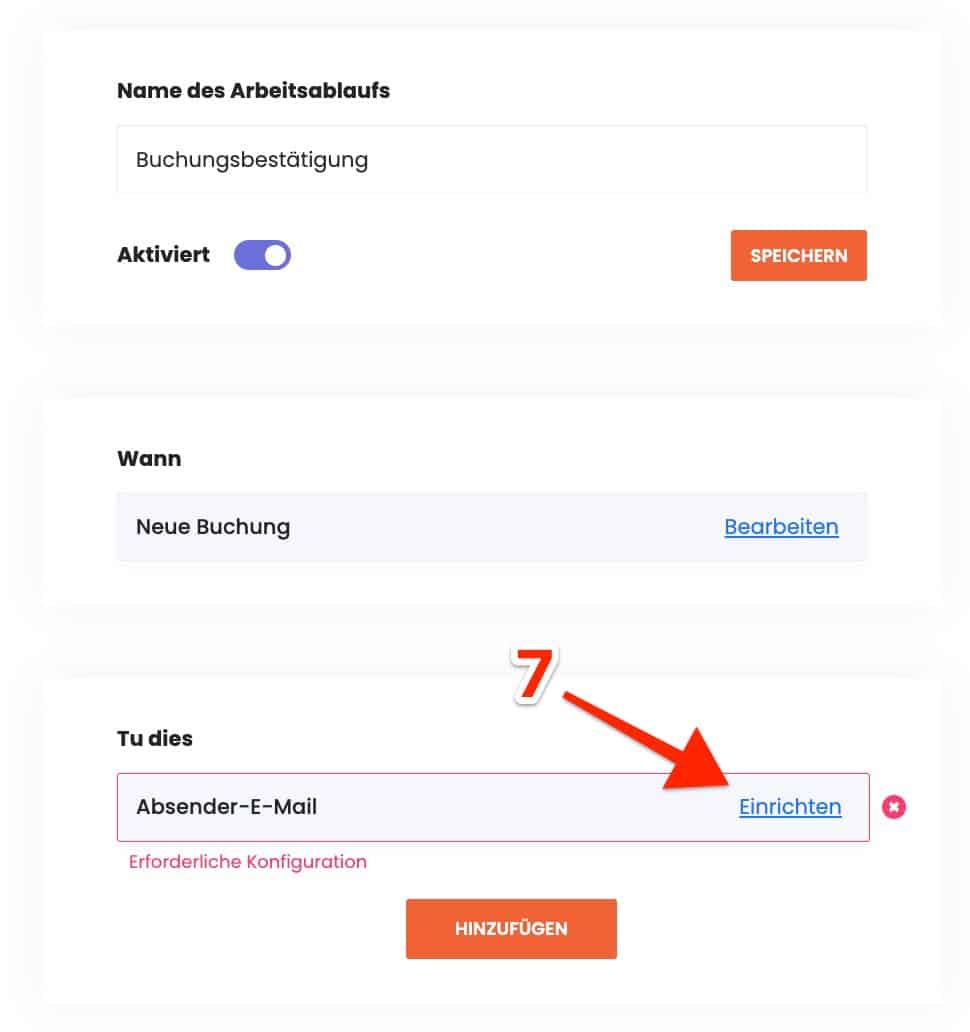 Name des Arbeitsablaufs

Buchungsbestätigung

Aktiviert

SPEICHERN

Wann

Neue Buchung

Bearbeiten

7

Tu dies

Absender-E-Mail

Einrichten

Erforderliche Konfiguration

HINZUFÜGEN